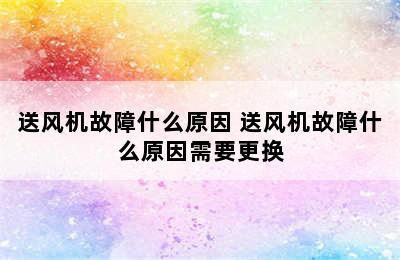 送风机故障什么原因 送风机故障什么原因需要更换